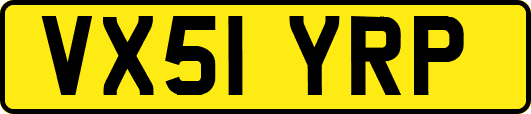 VX51 YRP